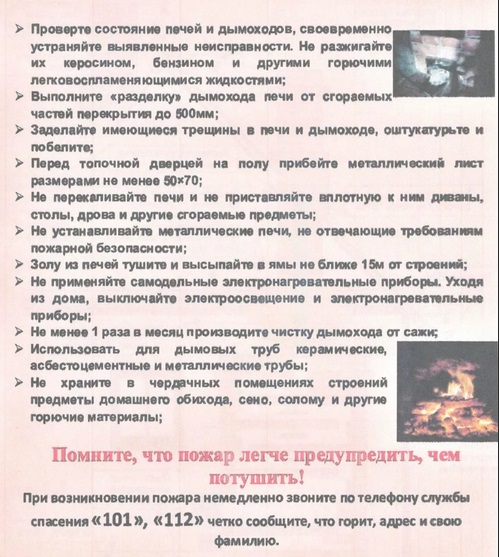 ➢ Проверте состояние печей и дымоходов, своевременно устраняйте выявленные неисправности. Не разжигайте их керосином, бензином и другими горючими легковоспламеняющимися жидкостями;
➢ Выполните «разделку» дымохода печи от сгораемых частей перекрытия до 500мм;
➢ Заделайте имеющиеся трещины в печи и дымоходе, оштукатурьте и побелите;
➢ Перед топочной дверцей на полу прибейте металлический лист размерами не менее 50×70;
➢ Не перекаливайте печи и не приставляйте вплотную к ним диваны, столы, дрова и другие сгораемые предметы;
➢ Не устанавливайте металлические печи, не отвечающие требованиям пожарной безопасности;
➢ Золу из печей тушите и высыпайте в ямы не ближе 15м от строений;
➢ Не применяйте самодельные электронагревательные приборы. Уходя из дома, выключайте электроосвещение и электронагревательные приборы;
➢ Не менее 1 раза в месяц производите чистку дымохода от сажи;
➢ Использовать для дымовых труб керамические, асбестоцементные и металлические трубы;
➢ Не храните в чердачных помещениях строений предметы домашнего обихода, сено, солому и другие горючие материалы;

Помните, что пожар легче предупредить, чем потушить!

При возникновении пожара немедленно звоните по телефону службы спасения «101», «112» четко сообщите, что горит, адрес и свою фамилию.